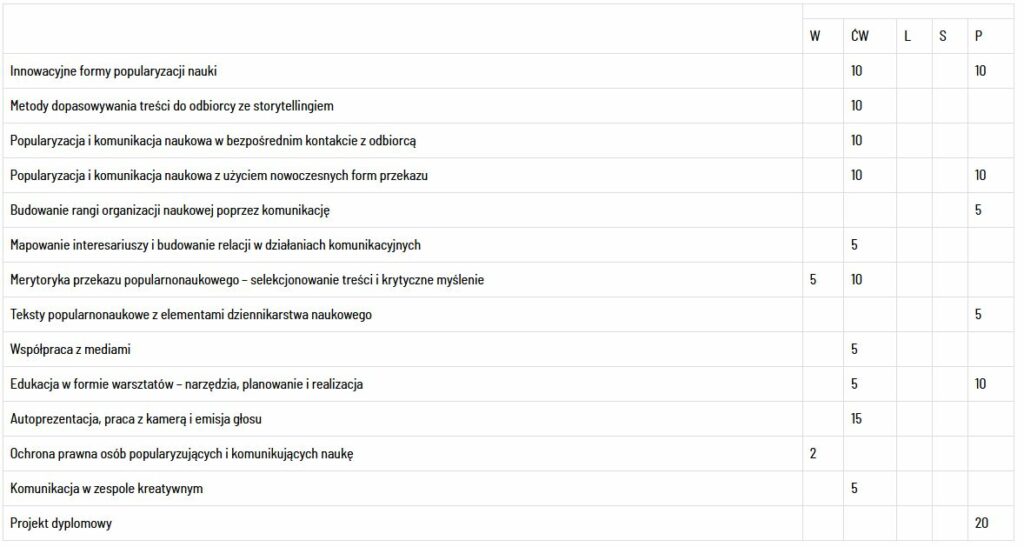 | | W | ĆW | L | S | P |
|---|---|---|---|---|---|
| Innowacyjne formy popularyzacji nauki | | 10 | | | 10 |
| Metody dopasowywania treści do odbiorcy ze storytellingiem | | 10 | | | |
| Popularyzacja i komunikacja naukowa w bezpośrednim kontakcie z odbiorcą | | 10 | | | |
| Popularyzacja i komunikacja naukowa z użyciem nowoczesnych form przekazu | | 10 | | | 10 |
| Budowanie rangi organizacji naukowej poprzez komunikację | | | | | 5 |
| Mapowanie interesariuszy i budowanie relacji w działaniach komunikacyjnych | | 5 | | | |
| Merytoryka przekazu popularnonaukowego – selekcjonowanie treści i krytyczne myślenie | 5 | 10 | | | |
| Teksty popularnonaukowe z elementami dziennikarstwa naukowego | | | | | 5 |
| Współpraca z mediami | | 5 | | | |
| Edukacja w formie warsztatów – narzędzia, planowanie i realizacja | | 5 | | | 10 |
| Autoprezentacja, praca z kamerą i emisja głosu | | 15 | | | |
| Ochrona prawna osób popularyzujących i komunikujących naukę | 2 | | | | |
| Komunikacja w zespole kreatywnym | | 5 | | | |
| Projekt dyplomowy | | | | | 20 |